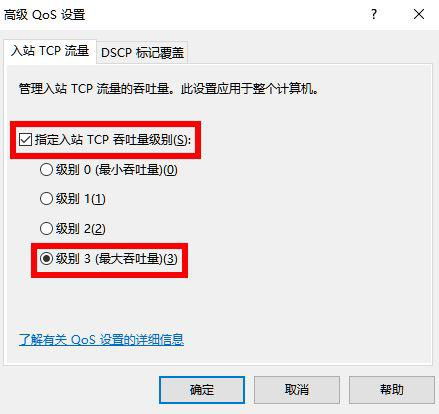 高级 QoS 设置

?

入站 TCP 流量

DSCP 标记覆盖

管理入站 TCP 流量的吞吐量。此设置应用于整个计算机。

指定入站 TCP 吞吐量级别(S):

级别 0 (最小吞吐量)(0)

级别 1(1)

级别 2(2)

级别 3 (最大吞吐量)(3)

了解有关 QoS 设置的详细信息

确定

取消

帮助